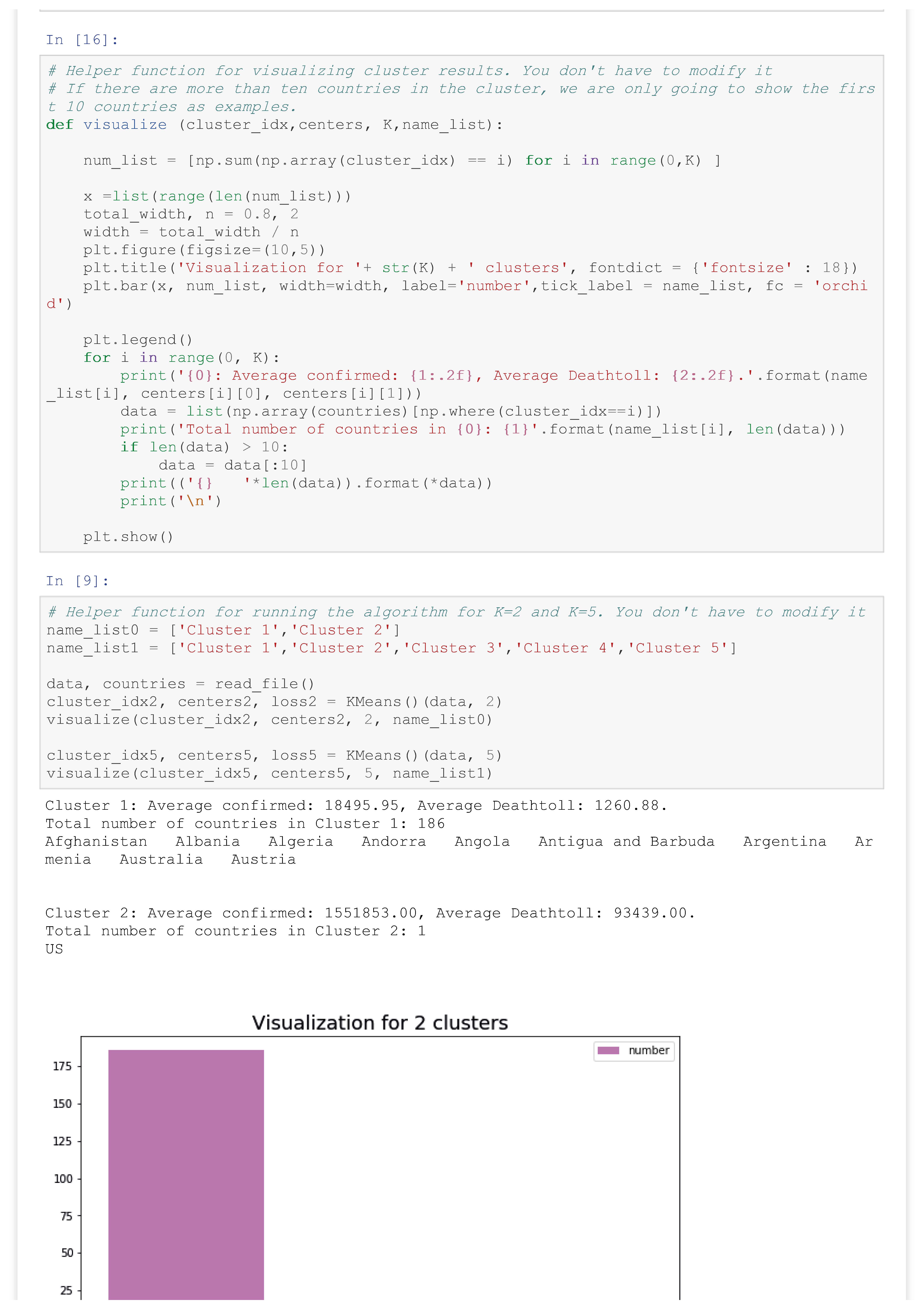 In [16]:

# Helper function for visualizing cluster results. You don't have to modify it
# If there are more than ten countries in the cluster, we are only going to show the first 10 countries as examples.
def visualize (cluster_idx,centers, K,name_list):

    num_list = [np.sum(np.array(cluster_idx) == i) for i in range(0,K) ]

    x =list(range(len(num_list)))
    total_width, n = 0.8, 2
    width = total_width / n
    plt.figure(figsize=(10,5))
    plt.title('Visualization for '+ str(K) + ' clusters', fontdict = {'fontsize' : 18})
    plt.bar(x, num_list, width=width, label='number',tick_label = name_list, fc = 'orchid')

    plt.legend()
    for i in range(0, K):
        print('{0}: Average confirmed: {1:.2f}, Average Deathtoll: {2:.2f}.'.format(name_list[i], centers[i][0], centers[i][1]))
        data = list(np.array(countries)[np.where(cluster_idx==i)])
        print('Total number of countries in {0}: {1}'.format(name_list[i], len(data)))
        if len(data) > 10:
            data = data[:10]
        print(('{}    '*len(data)).format(*data))
        print('\n')

    plt.show()

In [9]:

# Helper function for running the algorithm for K=2 and K=5. You don't have to modify it
name_list0 = ['Cluster 1','Cluster 2']
name_list1 = ['Cluster 1','Cluster 2','Cluster 3','Cluster 4','Cluster 5']

data, countries = read_file()
cluster_idx2, centers2, loss2 = KMeans()(data, 2)
visualize(cluster_idx2, centers2, 2, name_list0)

cluster_idx5, centers5, loss5 = KMeans()(data, 5)
visualize(cluster_idx5, centers5, 5, name_list1)

Cluster 1: Average confirmed: 18495.95, Average Deathtoll: 1260.88.
Total number of countries in Cluster 1: 186
Afghanistan    Albania    Algeria    Andorra    Angola    Antigua and Barbuda    Argentina    Armenia    Australia    Austria

Cluster 2: Average confirmed: 1551853.00, Average Deathtoll: 93439.00.
Total number of countries in Cluster 2: 1
US

Visualization for 2 clusters
number
175
150
125
100
75
50
25